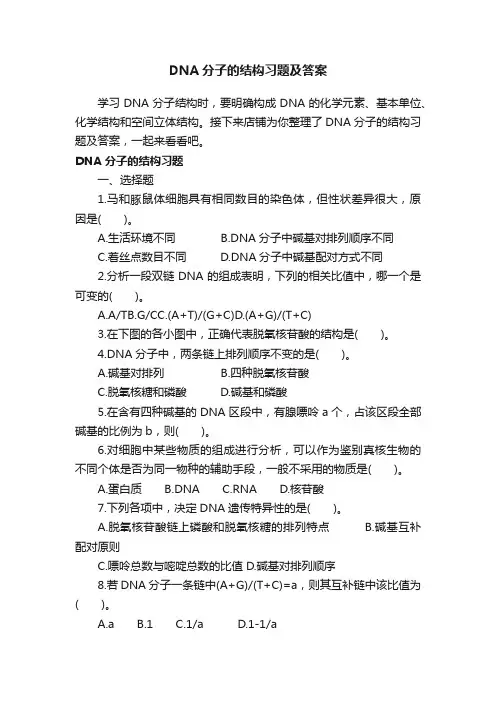 DNA 分子的结构习题及答案

学习 DNA 分子结构时，要明确构成 DNA 的化学元素、基本单位、化学结构和空间立体结构。接下来店铺为你整理了 DNA 分子的结构习题及答案，一起来看看吧。

DNA 分子的结构习题

一、选择题

1.马和豚鼠体细胞具有相同数目的染色体，但性状差异很大，原因是(　　)。

A.生活环境不同　　B.DNA 分子中碱基对排列顺序不同

C.着丝点数目不同　　D.DNA 分子中碱基配对方式不同

2.分析一段双链 DNA 的组成表明，下列的相关比值中，哪一个是可变的(　　)。

A.A/TB.G/CC.(A+T)/(G+C)D.(A+G)/(T+C)

3.在下图的各小图中，正确代表脱氧核苷酸的结构是(　　)。

4.DNA 分子中，两条链上排列顺序不变的是(　　)。

A.碱基对排列　　B.四种脱氧核苷酸

C.脱氧核糖和磷酸　　D.碱基和磷酸

5.在含有四种碱基的 DNA 区段中，有腺嘌呤 a 个，占该区段全部碱基的比例为 b，则(　　)。

6.对细胞中某些物质的组成进行分析，可以作为鉴别真核生物的不同个体是否为同一物种的辅助手段，一般不采用的物质是(　　)。

A.蛋白质　　B.DNA　　C.RNA　　D.核苷酸

7.下列各项中，决定 DNA 遗传特异性的是(　　)。

A.脱氧核苷酸链上磷酸和脱氧核糖的排列特点　　B.碱基互补配对原则

C.嘌呤总数与嘧啶总数的比值 D.碱基对排列顺序

8.若 DNA 分子一条链中(A+G)/(T+C)=a，则其互补链中该比值为(　　)。

A.a　　B.1　　C.1/a　　D.1-1/a